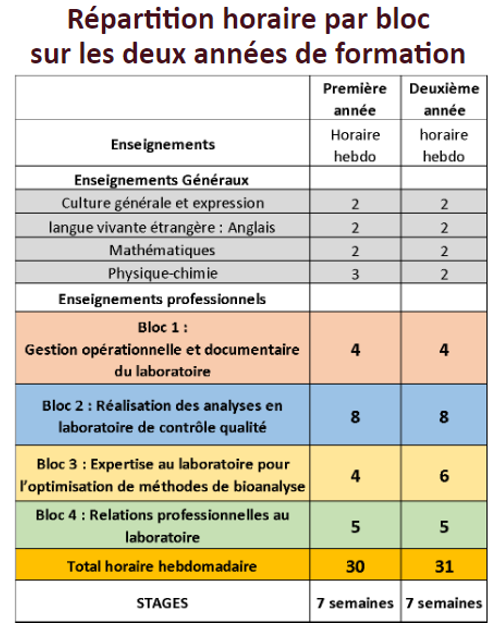 Répartition horaire par bloc sur les deux années de formation

| | Première année | Deuxième année |
|---|---|---|
| Enseignements | Horaire hebdo | horaire hebdo |
| Enseignements Généraux | | |
| Culture générale et expression | 2 | 2 |
| langue vivante étrangère : Anglais | 2 | 2 |
| Mathématiques | 2 | 2 |
| Physique-chimie | 3 | 2 |
| Enseignements professionnels | | |
| Bloc 1 : Gestion opérationnelle et documentaire du laboratoire | 4 | 4 |
| Bloc 2 : Réalisation des analyses en laboratoire de contrôle qualité | 8 | 8 |
| Bloc 3 : Expertise au laboratoire pour l'optimisation de méthodes de bioanalyse | 4 | 6 |
| Bloc 4 : Relations professionnelles au laboratoire | 5 | 5 |
| Total horaire hebdomadaire | 30 | 31 |
| STAGES | 7 semaines | 7 semaines |